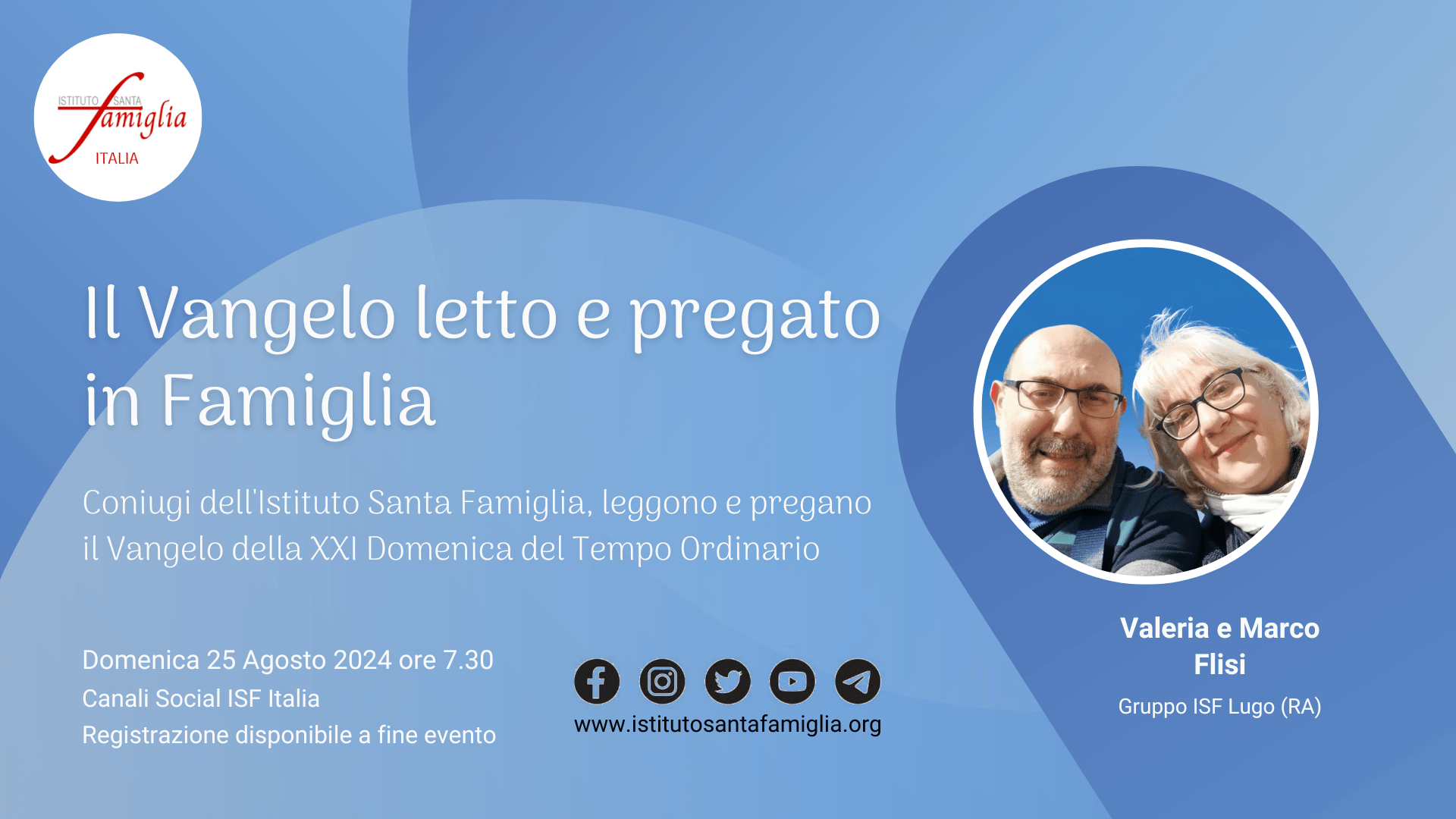 ISTITUTO SANTA famiglia ITALIA

Il Vangelo letto e pregato in Famiglia

Coniugi dell'Istituto Santa Famiglia, leggono e pregano il Vangelo della XXI Domenica del Tempo Ordinario

Domenica 25 Agosto 2024 ore 7.30
Canali Social ISF Italia
Registrazione disponibile a fine evento

www.istitutosantafamiglia.org

Valeria e Marco Flisi
Gruppo ISF Lugo (RA)